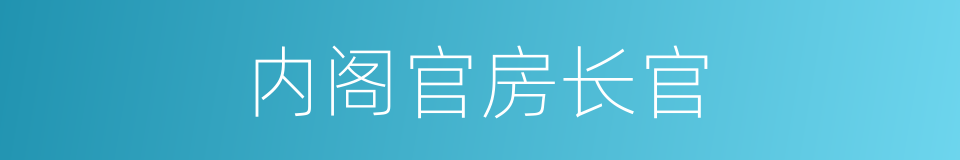 内阁官房长官